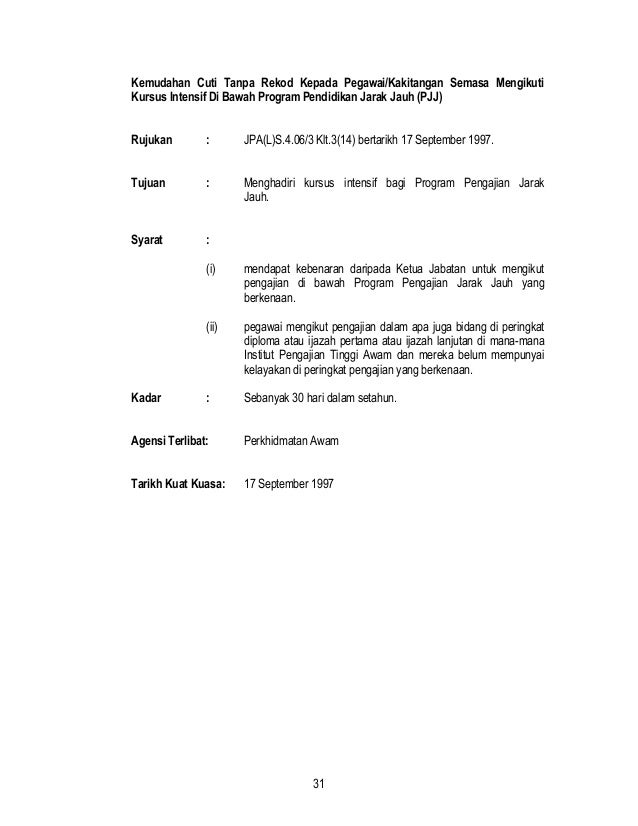 Kemudahan Cuti Tanpa Rekod Kepada Pegawai/Kakitangan Semasa Mengikuti Kursus Intensif Di Bawah Program Pendidikan Jarak Jauh (PJJ)

Rujukan : JPA(L)S.4.06/3 Klt.3(14) bertarikh 17 September 1997.

Tujuan : Menghadiri kursus intensif bagi Program Pengajian Jarak Jauh.

Syarat :

(i) mendapat kebenaran daripada Ketua Jabatan untuk mengikut pengajian di bawah Program Pengajian Jarak Jauh yang berkenaan.

(ii) pegawai mengikut pengajian dalam apa juga bidang di peringkat diploma atau ijazah pertama atau ijazah lanjutan di mana-mana Institut Pengajian Tinggi Awam dan mereka belum mempunyai kelayakan di peringkat pengajian yang berkenaan.

Kadar : Sebanyak 30 hari dalam setahun.

Agensi Terlibat: Perkhidmatan Awam

Tarikh Kuat Kuasa: 17 September 1997

31